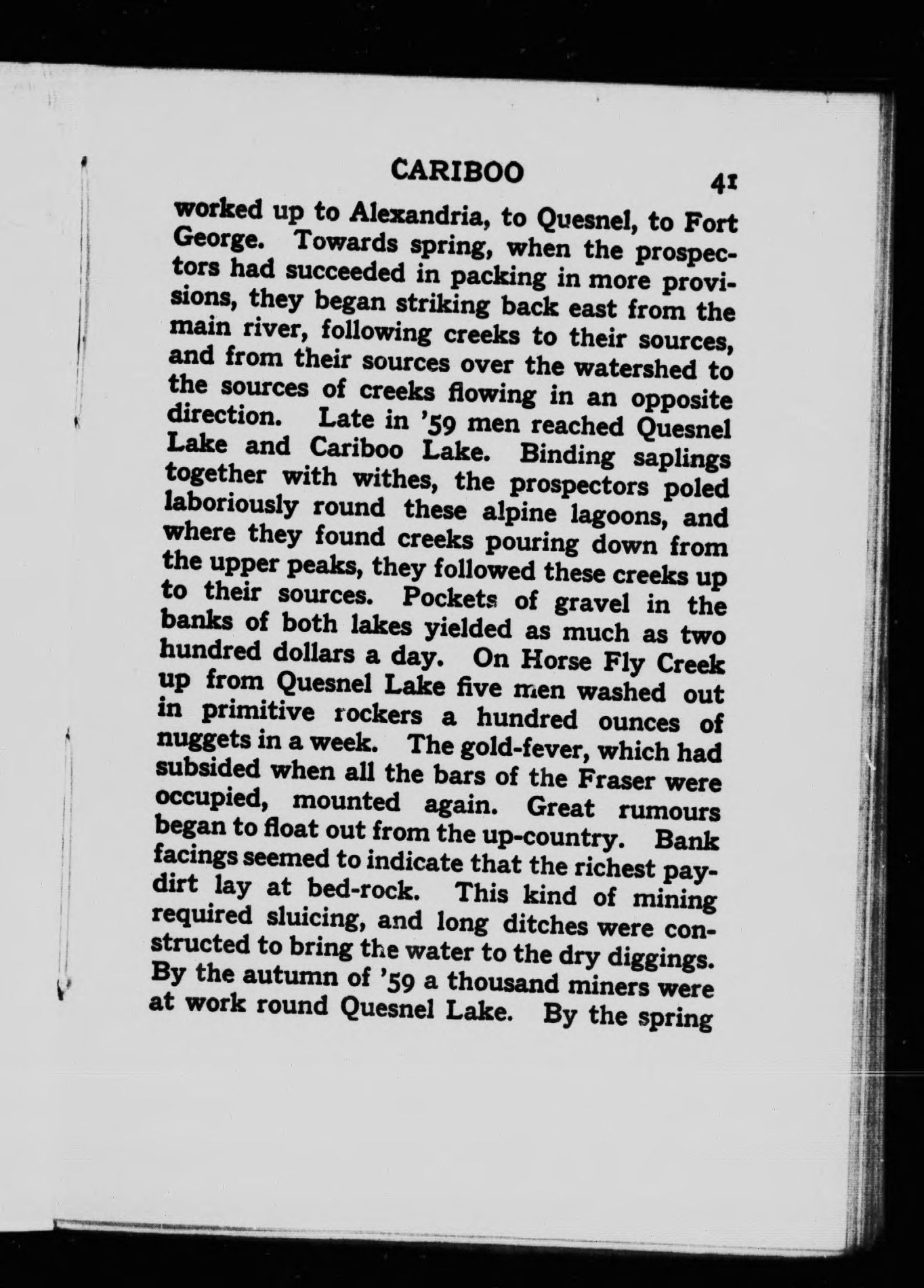 CARIBOO 41

worked up to Alexandria, to Quesnel, to Fort George. Towards spring, when the prospectors had succeeded in packing in more provisions, they began striking back east from the main river, following creeks to their sources, and from their sources over the watershed to the sources of creeks flowing in an opposite direction. Late in '59 men reached Quesnel Lake and Cariboo Lake. Binding saplings together with withes, the prospectors poled laboriously round these alpine lagoons, and where they found creeks pouring down from the upper peaks, they followed these creeks up to their sources. Pockets of gravel in the banks of both lakes yielded as much as two hundred dollars a day. On Horse Fly Creek up from Quesnel Lake five men washed out in primitive rockers a hundred ounces of nuggets in a week. The gold-fever, which had subsided when all the bars of the Fraser were occupied, mounted again. Great rumours began to float out from the up-country. Bank facings seemed to indicate that the richest pay-dirt lay at bed-rock. This kind of mining required sluicing, and long ditches were constructed to bring the water to the dry diggings. By the autumn of '59 a thousand miners were at work round Quesnel Lake. By the spring